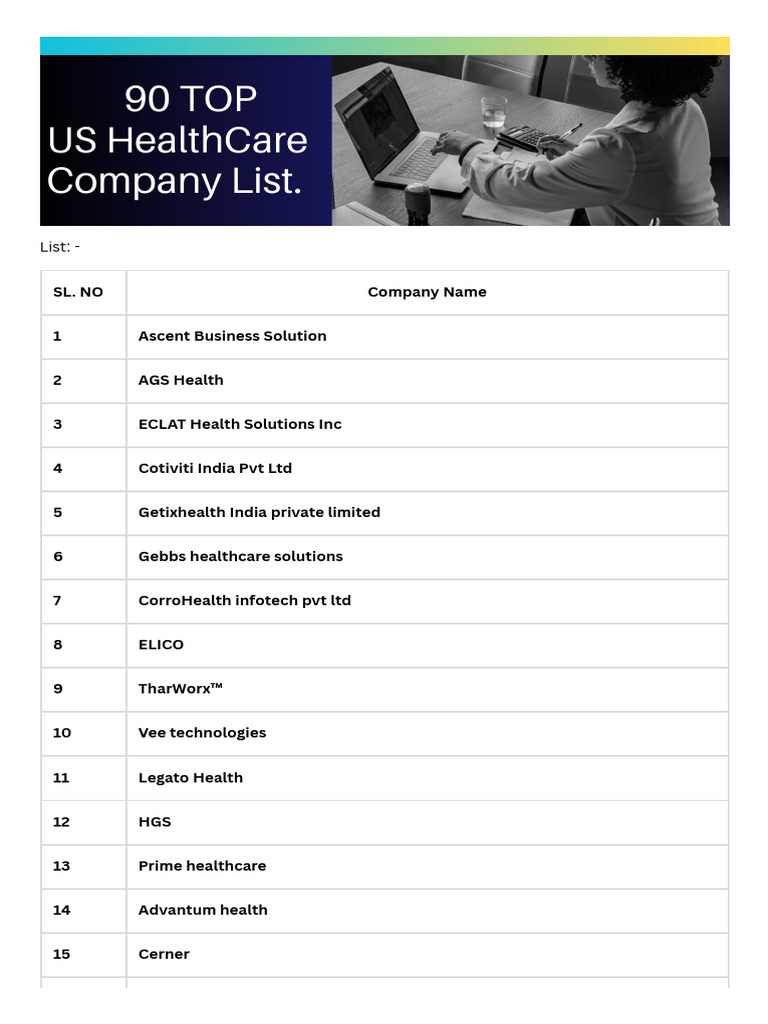 90 TOP
US HealthCare
Company List.

List: -

| SL. NO | Company Name |
|---|---|
| 1 | Ascent Business Solution |
| 2 | AGS Health |
| 3 | ECLAT Health Solutions Inc |
| 4 | Cotiviti India Pvt Ltd |
| 5 | Getixhealth India private limited |
| 6 | Gebbs healthcare solutions |
| 7 | CorroHealth infotech pvt ltd |
| 8 | ELICO |
| 9 | TharWorx™ |
| 10 | Vee technologies |
| 11 | Legato Health |
| 12 | HGS |
| 13 | Prime healthcare |
| 14 | Advantum health |
| 15 | Cerner |